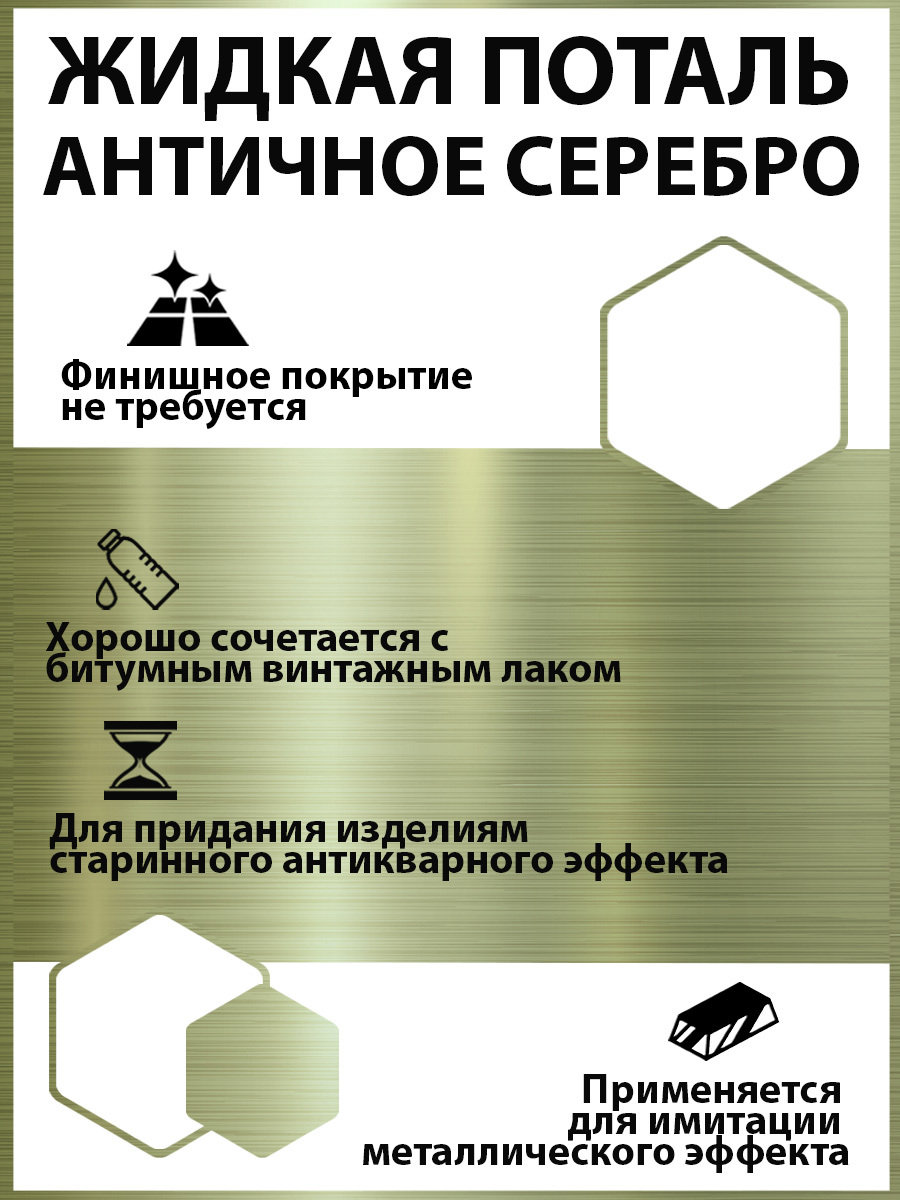 ЖИДКАЯ ПОТАЛЬ
АНТИЧНОЕ СЕРЕБРО

Финишное покрытие не требуется

Хорошо сочетается с битумным винтажным лаком

Для придания изделиям старинного антикварного эффекта

Применяется для имитации металлического эффекта